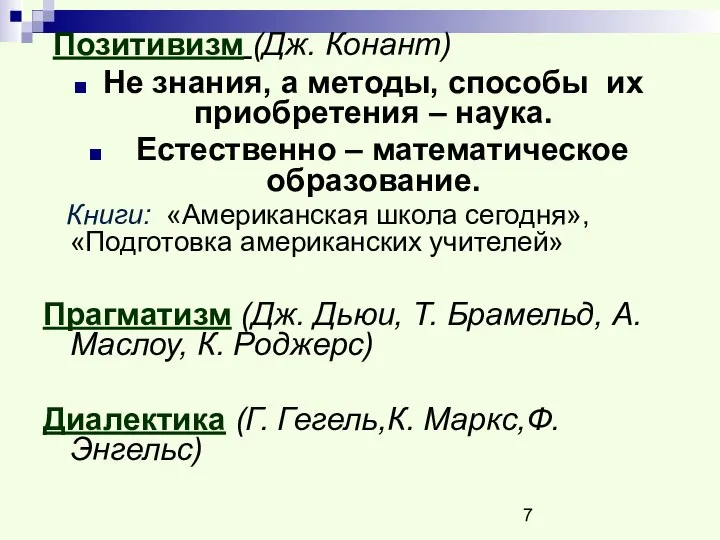 Позитивизм (Дж. Конант)

Не знания, а методы, способы их приобретения – наука.

Естественно – математическое образование.

Книги: «Американская школа сегодня», «Подготовка американских учителей»

Прагматизм (Дж. Дьюи, Т. Брамельд, А. Маслоу, К. Роджерс)

Диалектика (Г. Гегель,К. Маркс,Ф. Энгельс)

7